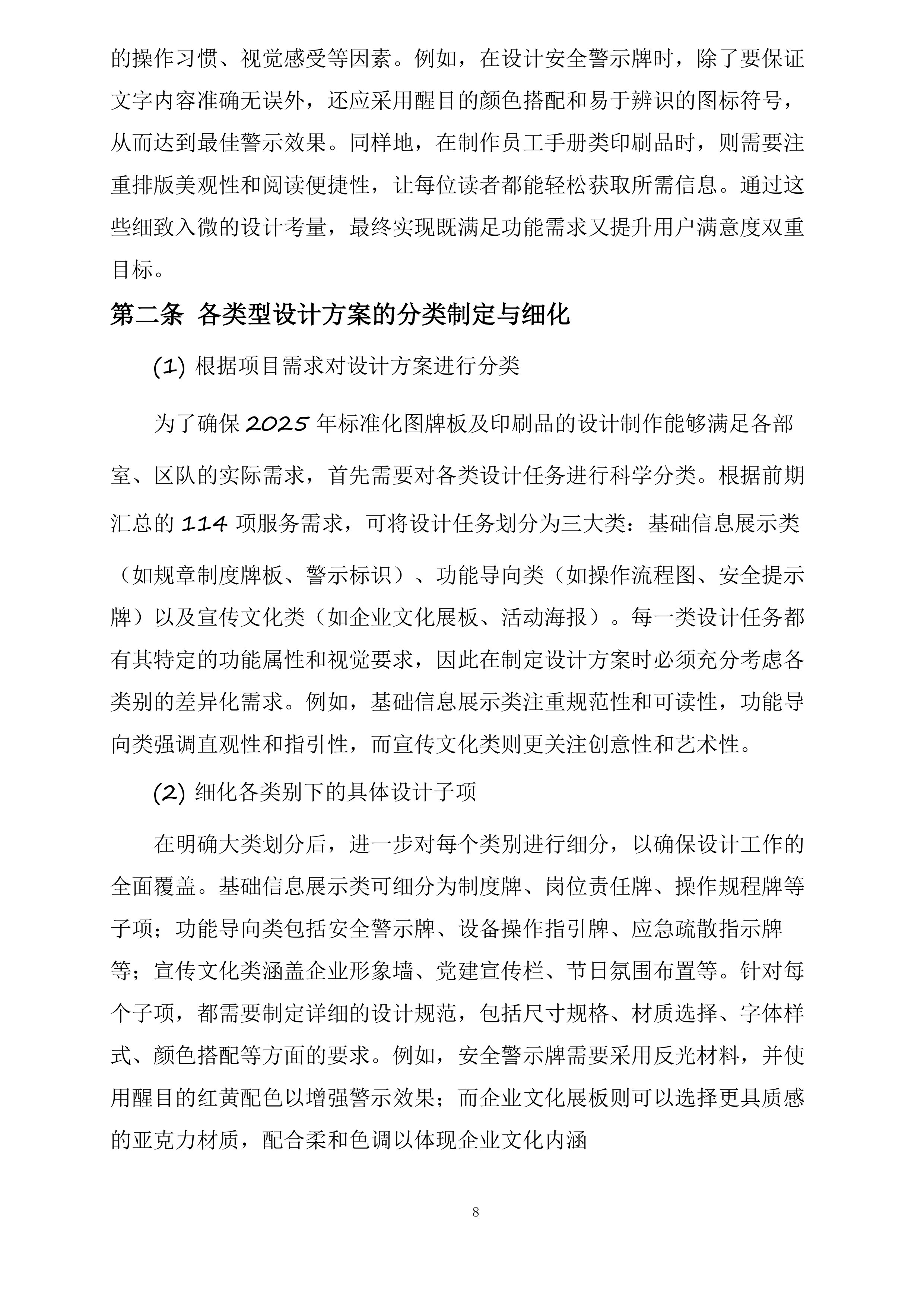 的操作习惯、视觉感受等因素。例如，在设计安全警示牌时，除了要保证文字内容准确无误外，还应采用醒目的颜色搭配和易于辨识的图标符号，从而达到最佳警示效果。同样地，在制作员工手册类印刷品时，则需要注重排版美观性和阅读便捷性，让每位读者都能轻松获取所需信息。通过这些细致入微的设计考量，最终实现既满足功能需求又提升用户满意度双重目标。

第二条 各类型设计方案的分类制定与细化

(1) 根据项目需求对设计方案进行分类

为了确保 2025 年标准化图牌板及印刷品的设计制作能够满足各部室、区队的实际需求，首先需要对各类设计任务进行科学分类。根据前期汇总的 114 项服务需求，可将设计任务划分为三大类：基础信息展示类（如规章制度牌板、警示标识）、功能导向类（如操作流程图、安全提示牌）以及宣传文化类（如企业文化展板、活动海报）。每一类设计任务都有其特定的功能属性和视觉要求，因此在制定设计方案时必须充分考虑各类别的差异化需求。例如，基础信息展示类注重规范性和可读性，功能导向类强调直观性和指引性，而宣传文化类则更关注创意性和艺术性。

(2) 细化各类别下的具体设计子项

在明确大类划分后，进一步对每个类别进行细分，以确保设计工作的全面覆盖。基础信息展示类可细分为制度牌、岗位责任牌、操作规程牌等子项；功能导向类包括安全警示牌、设备操作指引牌、应急疏散指示牌等；宣传文化类涵盖企业形象墙、党建宣传栏、节日氛围布置等。针对每个子项，都需要制定详细的设计规范，包括尺寸规格、材质选择、字体样式、颜色搭配等方面的要求。例如，安全警示牌需要采用反光材料，并使用醒目的红黄配色以增强警示效果；而企业文化展板则可以选择更具质感的亚克力材质，配合柔和色调以体现企业文化内涵

8